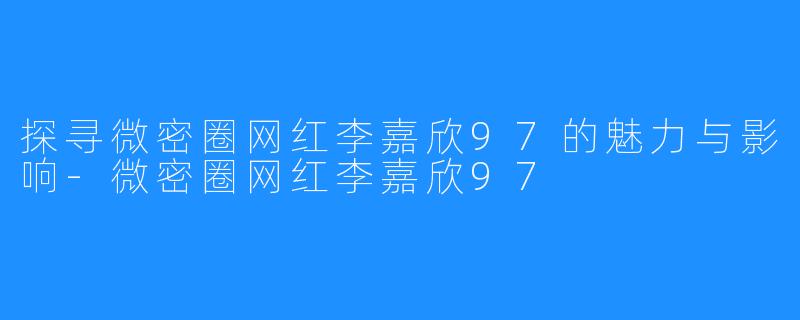 探寻微密圈网红李嘉欣97的魅力与影响-微密圈网红李嘉欣97